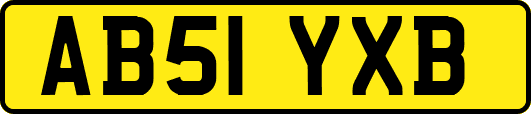 AB51 YXB